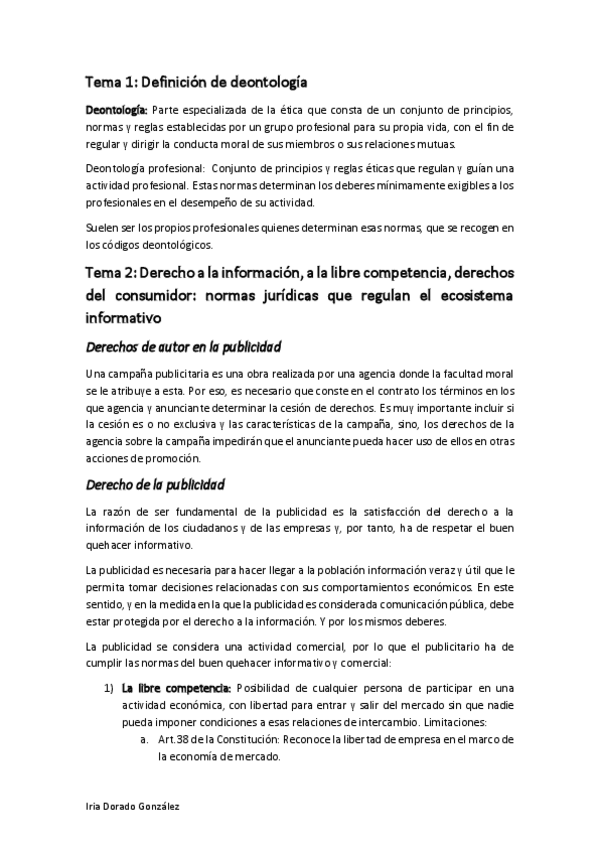 Tema 1: Definición de deontología

Deontología: Parte especializada de la ética que consta de un conjunto de principios, normas y reglas establecidas por un grupo profesional para su propia vida, con el fin de regular y dirigir la conducta moral de sus miembros o sus relaciones mutuas.

Deontología profesional: Conjunto de principios y reglas éticas que regulan y guían una actividad profesional. Estas normas determinan los deberes mínimamente exigibles a los profesionales en el desempeño de su actividad.

Suelen ser los propios profesionales quienes determinan esas normas, que se recogen en los códigos deontológicos.

Tema 2: Derecho a la información, a la libre competencia, derechos del consumidor: normas jurídicas que regulan el ecosistema informativo

Derechos de autor en la publicidad

Una campaña publicitaria es una obra realizada por una agencia donde la facultad moral se le atribuye a esta. Por eso, es necesario que conste en el contrato los términos en los que agencia y anunciante determinar la cesión de derechos. Es muy importante incluir si la cesión es o no exclusiva y las características de la campaña, sino, los derechos de la agencia sobre la campaña impedirán que el anunciante pueda hacer uso de ellos en otras acciones de promoción.

Derecho de la publicidad

La razón de ser fundamental de la publicidad es la satisfacción del derecho a la información de los ciudadanos y de las empresas y, por tanto, ha de respetar el buen quehacer informativo.

La publicidad es necesaria para hacer llegar a la población información veraz y útil que le permita tomar decisiones relacionadas con sus comportamientos económicos. En este sentido, y en la medida en la que la publicidad es considerada comunicación pública, debe estar protegida por el derecho a la información. Y por los mismos deberes.

La publicidad se considera una actividad comercial, por lo que el publicitario ha de cumplir las normas del buen quehacer informativo y comercial:

1) La libre competencia: Posibilidad de cualquier persona de participar en una actividad económica, con libertad para entrar y salir del mercado sin que nadie pueda imponer condiciones a esas relaciones de intercambio. Limitaciones:
a. Art.38 de la Constitución: Reconoce la libertad de empresa en el marco de la economía de mercado.

Iria Dorado González